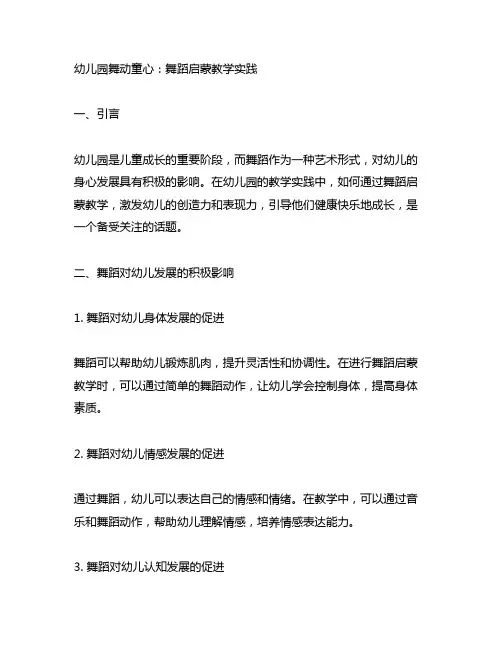 幼儿园舞动童心：舞蹈启蒙教学实践

一、引言

幼儿园是儿童成长的重要阶段，而舞蹈作为一种艺术形式，对幼儿的身心发展具有积极的影响。在幼儿园的教学实践中，如何通过舞蹈启蒙教学，激发幼儿的创造力和表现力，引导他们健康快乐地成长，是一个备受关注的话题。

二、舞蹈对幼儿发展的积极影响

1. 舞蹈对幼儿身体发展的促进

舞蹈可以帮助幼儿锻炼肌肉，提升灵活性和协调性。在进行舞蹈启蒙教学时，可以通过简单的舞蹈动作，让幼儿学会控制身体，提高身体素质。

2. 舞蹈对幼儿情感发展的促进

通过舞蹈，幼儿可以表达自己的情感和情绪。在教学中，可以通过音乐和舞蹈动作，帮助幼儿理解情感，培养情感表达能力。

3. 舞蹈对幼儿认知发展的促进